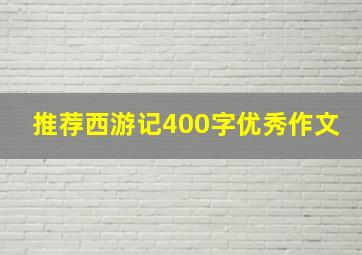 推荐西游记400字优秀作文